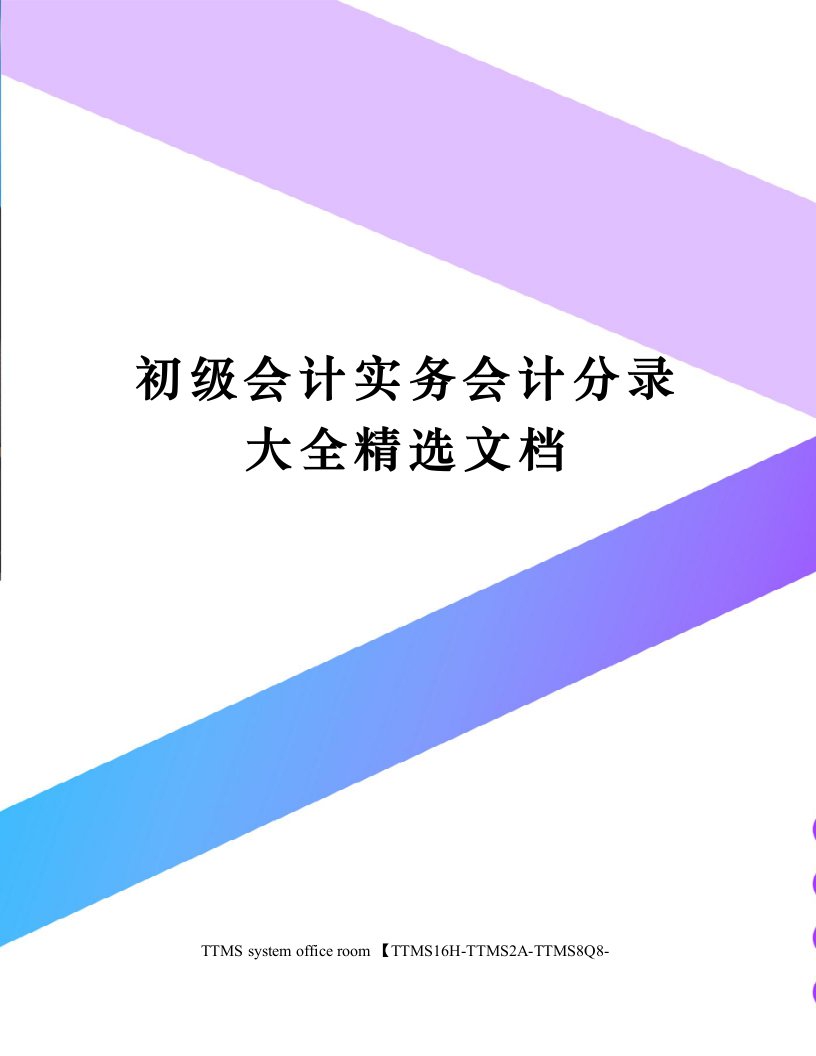 初级会计实务会计分录大全精选文档

TTMS system office room 【TTMS16H-TTMS2A-TTMS8Q8-